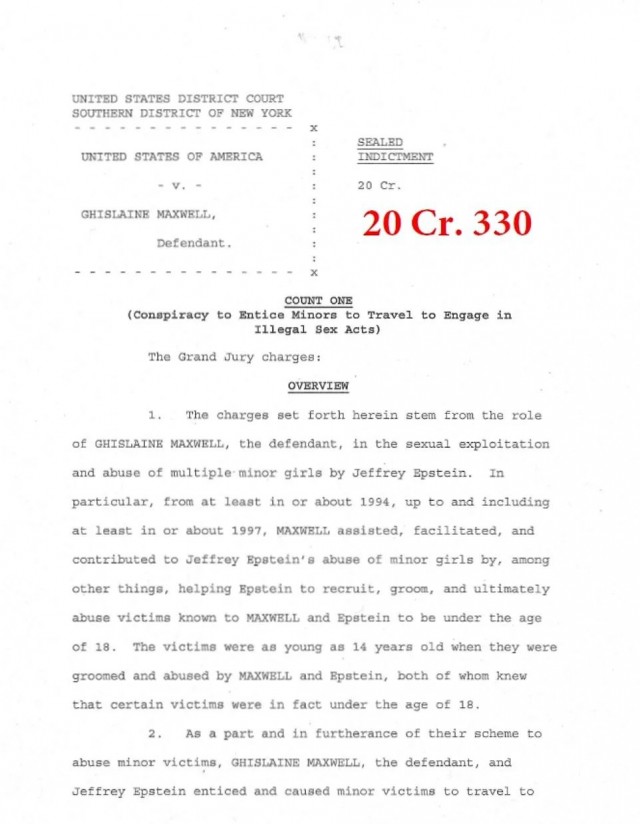 UNITED STATES DISTRICT COURT
SOUTHERN DISTRICT OF NEW YORK
- - - - - - - - - - - - - - - x

UNITED STATES OF AMERICA

- v. -

GHISLAINE MAXWELL,

Defendant.

- - - - - - - - - - - - - - - x

SEALED
INDICTMENT

20 Cr.

20 Cr. 330

COUNT ONE
(Conspiracy to Entice Minors to Travel to Engage in Illegal Sex Acts)

The Grand Jury charges:

OVERVIEW

1. The charges set forth herein stem from the role of GHISLAINE MAXWELL, the defendant, in the sexual exploitation and abuse of multiple minor girls by Jeffrey Epstein. In particular, from at least in or about 1994, up to and including at least in or about 1997, MAXWELL assisted, facilitated, and contributed to Jeffrey Epstein's abuse of minor girls by, among other things, helping Epstein to recruit, groom, and ultimately abuse victims known to MAXWELL and Epstein to be under the age of 18. The victims were as young as 14 years old when they were groomed and abused by MAXWELL and Epstein, both of whom knew that certain victims were in fact under the age of 18.

2. As a part and in furtherance of their scheme to abuse minor victims, GHISLAINE MAXWELL, the defendant, and Jeffrey Epstein enticed and caused minor victims to travel to